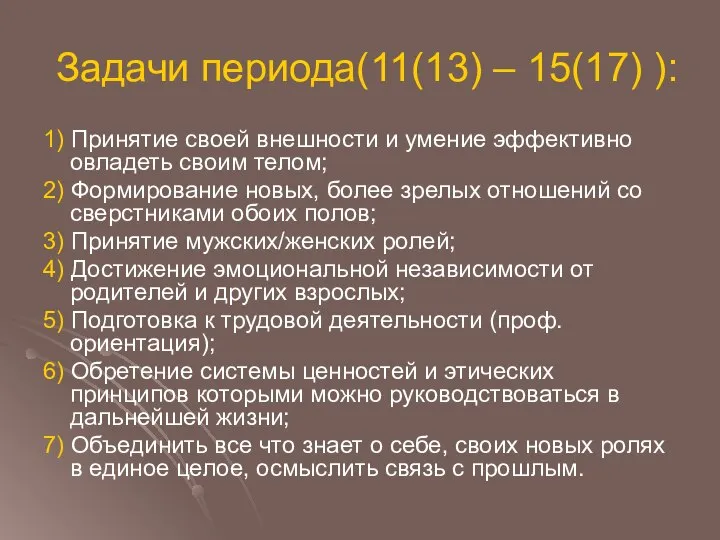 Задачи периода(11(13) – 15(17) ):

1) Принятие своей внешности и умение эффективно овладеть своим телом;

2) Формирование новых, более зрелых отношений со сверстниками обоих полов;

3) Принятие мужских/женских ролей;

4) Достижение эмоциональной независимости от родителей и других взрослых;

5) Подготовка к трудовой деятельности (проф. ориентация);

6) Обретение системы ценностей и этических принципов которыми можно руководствоваться в дальнейшей жизни;

7) Объединить все что знает о себе, своих новых ролях в единое целое, осмыслить связь с прошлым.